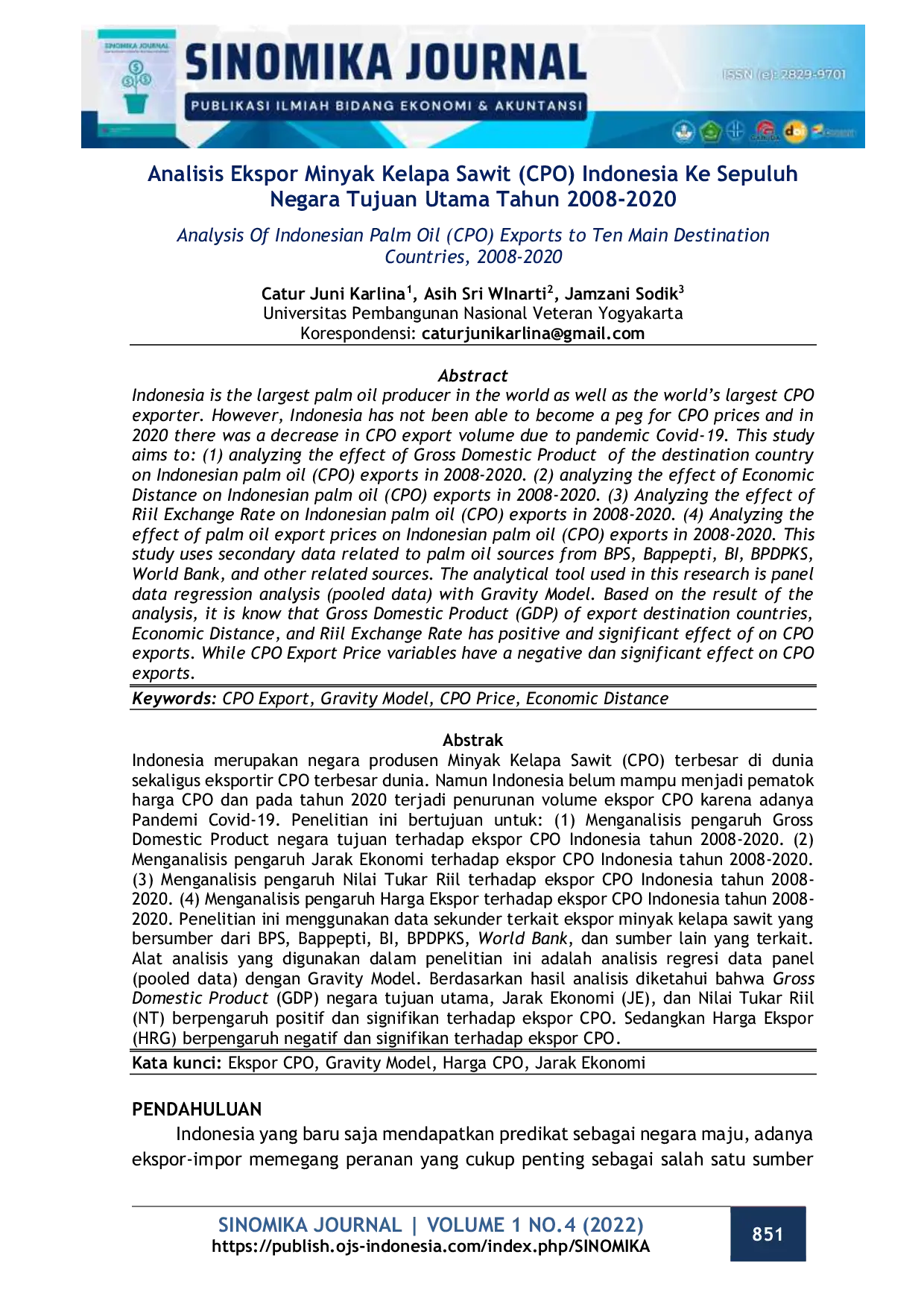 SINOMIKA JOURNAL

SINOMIKA JOURNAL
PUBLIKASI ILMIAH BIDANG EKONOMI & AKUNTANSI

ISSN (e): 2829-9701

Analisis Ekspor Minyak Kelapa Sawit (CPO) Indonesia Ke Sepuluh Negara Tujuan Utama Tahun 2008-2020

Analysis Of Indonesian Palm Oil (CPO) Exports to Ten Main Destination Countries, 2008-2020

Catur Juni Karlina$^1$, Asih Sri WInarti$^2$, Jamzani Sodik$^3$
Universitas Pembangunan Nasional Veteran Yogyakarta
Korespondensi: caturjunikarlina@gmail.com

Abstract
Indonesia is the largest palm oil producer in the world as well as the world's largest CPO exporter. However, Indonesia has not been able to become a peg for CPO prices and in 2020 there was a decrease in CPO export volume due to pandemic Covid-19. This study aims to: (1) analyzing the effect of Gross Domestic Product of the destination country on Indonesian palm oil (CPO) exports in 2008-2020. (2) analyzing the effect of Economic Distance on Indonesian palm oil (CPO) exports in 2008-2020. (3) Analyzing the effect of Riil Exchange Rate on Indonesian palm oil (CPO) exports in 2008-2020. (4) Analyzing the effect of palm oil export prices on Indonesian palm oil (CPO) exports in 2008-2020. This study uses secondary data related to palm oil sources from BPS, Bappepti, BI, BPDPKS, World Bank, and other related sources. The analytical tool used in this research is panel data regression analysis (pooled data) with Gravity Model. Based on the result of the analysis, it is know that Gross Domestic Product (GDP) of export destination countries, Economic Distance, and Riil Exchange Rate has positive and significant effect of on CPO exports. While CPO Export Price variables have a negative dan significant effect on CPO exports.
Keywords: CPO Export, Gravity Model, CPO Price, Economic Distance

Abstrak
Indonesia merupakan negara produsen Minyak Kelapa Sawit (CPO) terbesar di dunia sekaligus eksportir CPO terbesar dunia. Namun Indonesia belum mampu menjadi pematok harga CPO dan pada tahun 2020 terjadi penurunan volume ekspor CPO karena adanya Pandemi Covid-19. Penelitian ini bertujuan untuk: (1) Menganalisis pengaruh Gross Domestic Product negara tujuan terhadap ekspor CPO Indonesia tahun 2008-2020. (2) Menganalisis pengaruh Jarak Ekonomi terhadap ekspor CPO Indonesia tahun 2008-2020. (3) Menganalisis pengaruh Nilai Tukar Riil terhadap ekspor CPO Indonesia tahun 2008-2020. (4) Menganalisis pengaruh Harga Ekspor terhadap ekspor CPO Indonesia tahun 2008-2020. Penelitian ini menggunakan data sekunder terkait ekspor minyak kelapa sawit yang bersumber dari BPS, Bappepti, BI, BPDPKS, World Bank, dan sumber lain yang terkait. Alat analisis yang digunakan dalam penelitian ini adalah analisis regresi data panel (pooled data) dengan Gravity Model. Berdasarkan hasil analisis diketahui bahwa Gross Domestic Product (GDP) negara tujuan utama, Jarak Ekonomi (JE), dan Nilai Tukar Riil (NT) berpengaruh positif dan signifikan terhadap ekspor CPO. Sedangkan Harga Ekspor (HRG) berpengaruh negatif dan signifikan terhadap ekspor CPO.
Kata kunci: Ekspor CPO, Gravity Model, Harga CPO, Jarak Ekonomi

PENDAHULUAN
Indonesia yang baru saja mendapatkan predikat sebagai negara maju, adanya ekspor-impor memegang peranan yang cukup penting sebagai salah satu sumber

SINOMIKA JOURNAL | VOLUME 1 NO.4 (2022)
https://publish.ojs-indonesia.com/index.php/SINOMIKA
851